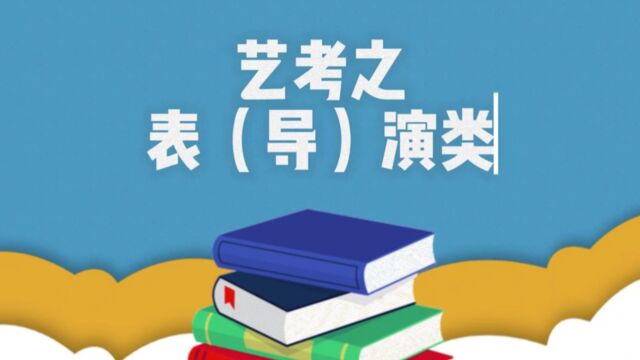 艺考之
表（导）演类